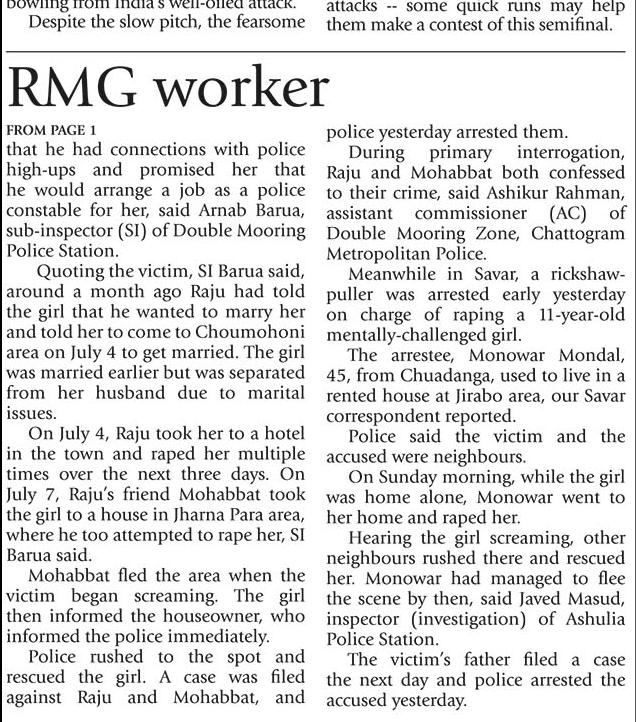 bowling from India's well-oiled attack.
Despite the slow pitch, the fearsome

attacks -- some quick runs may help them make a contest of this semifinal.

RMG worker

FROM PAGE 1
that he had connections with police high-ups and promised her that he would arrange a job as a police constable for her, said Arnab Barua, sub-inspector (SI) of Double Mooring Police Station.

Quoting the victim, SI Barua said, around a month ago Raju had told the girl that he wanted to marry her and told her to come to Choumohoni area on July 4 to get married. The girl was married earlier but was separated from her husband due to marital issues.

On July 4, Raju took her to a hotel in the town and raped her multiple times over the next three days. On July 7, Raju's friend Mohabbat took the girl to a house in Jharna Para area, where he too attempted to rape her, SI Barua said.

Mohabbat fled the area when the victim began screaming. The girl then informed the houseowner, who informed the police immediately.

Police rushed to the spot and rescued the girl. A case was filed against Raju and Mohabbat, and police yesterday arrested them.

During primary interrogation, Raju and Mohabbat both confessed to their crime, said Ashikur Rahman, assistant commissioner (AC) of Double Mooring Zone, Chattogram Metropolitan Police.

Meanwhile in Savar, a rickshaw-puller was arrested early yesterday on charge of raping a 11-year-old mentally-challenged girl.

The arrestee, Monowar Mondal, 45, from Chuadanga, used to live in a rented house at Jirabo area, our Savar correspondent reported.

Police said the victim and the accused were neighbours.

On Sunday morning, while the girl was home alone, Monowar went to her home and raped her.

Hearing the girl screaming, other neighbours rushed there and rescued her. Monowar had managed to flee the scene by then, said Javed Masud, inspector (investigation) of Ashulia Police Station.

The victim's father filed a case the next day and police arrested the accused yesterday.